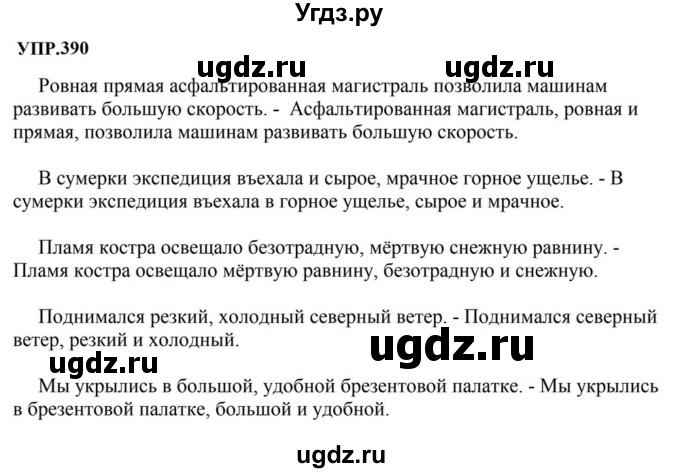 Угдз.ру

УПР.390

ugdz.ru ugdz.ru

Ровная прямая асфальтированная магистраль позволила машинам развивать большую скорость. - Асфальтированная магистраль, ровная и прямая, позволила машинам развивать большую скорость.

В сумерки экспедиция въехала и сырое, мрачное горное ущелье. - В сумерки экспедиция въехала в горное ущелье, сырое и мрачное.

Пламя костра освещало безотрадную, мёртвую снежную равнину. - Пламя костра освещало мёртвую равнину, безотрадную и снежную.

Поднимался резкий, холодный северный ветер. - Поднимался северный ветер, резкий и холодный.

ugdz.ru

ugdz.ru

Мы укрылись в большой, удобной брезентовой палатке. - Мы укрылись в брезентовой палатке, большой и удобной.

ugdz.ru